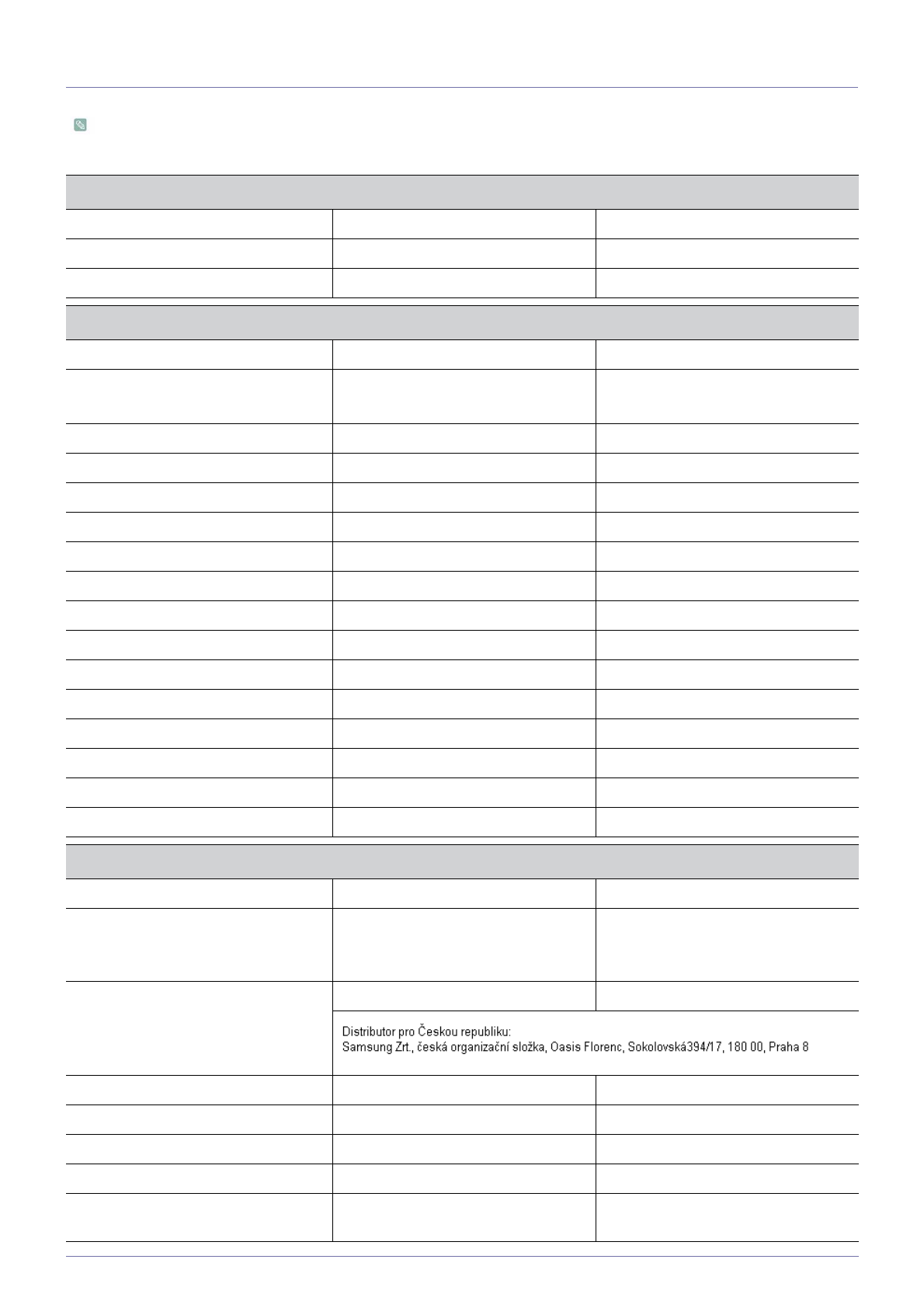 Distributor pro Českou republiku:
Samsung Zrt., česká organizační složka, Oasis Florenc, Sokolovská394/17, 180 00, Praha 8